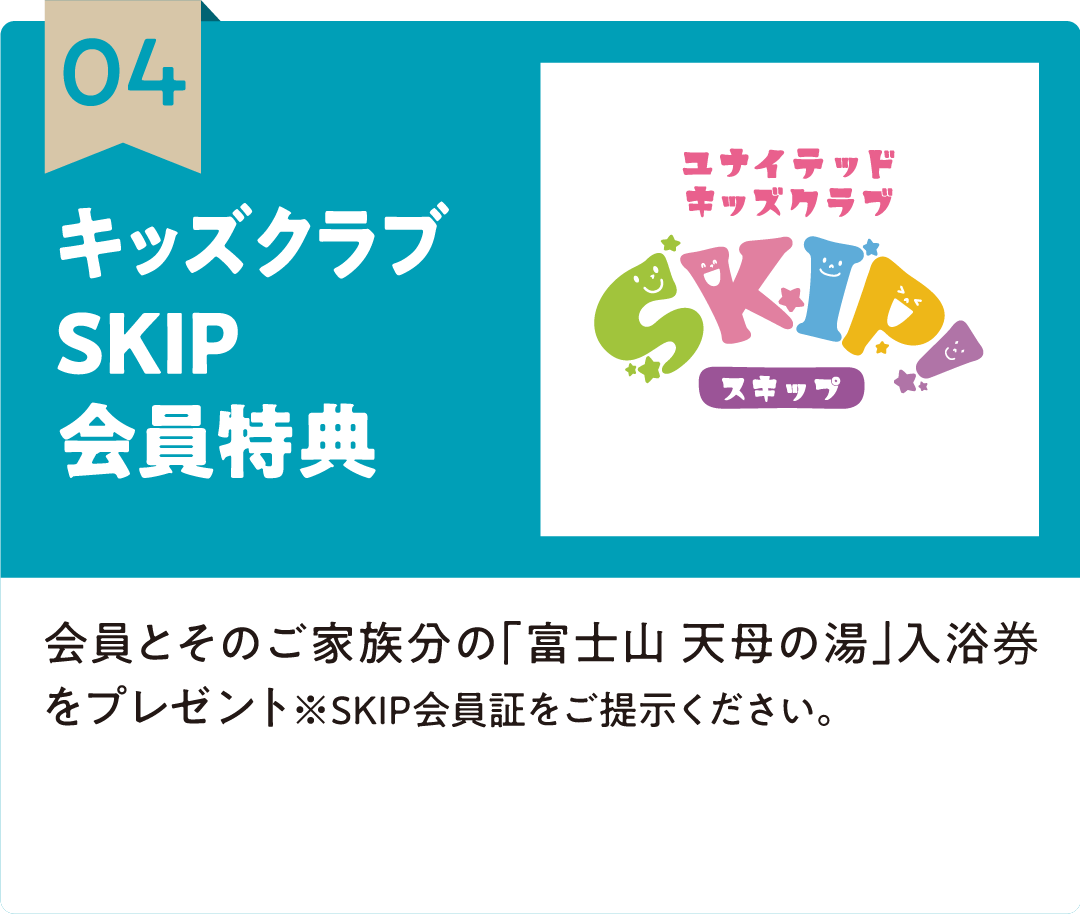 04

キッズクラブ
SKIP
会員特典

ユナイテッド
キッズクラブ
SKIP!
スキップ

会員とそのご家族分の「富士山 天母の湯」入浴券をプレゼント※SKIP会員証をご提示ください。